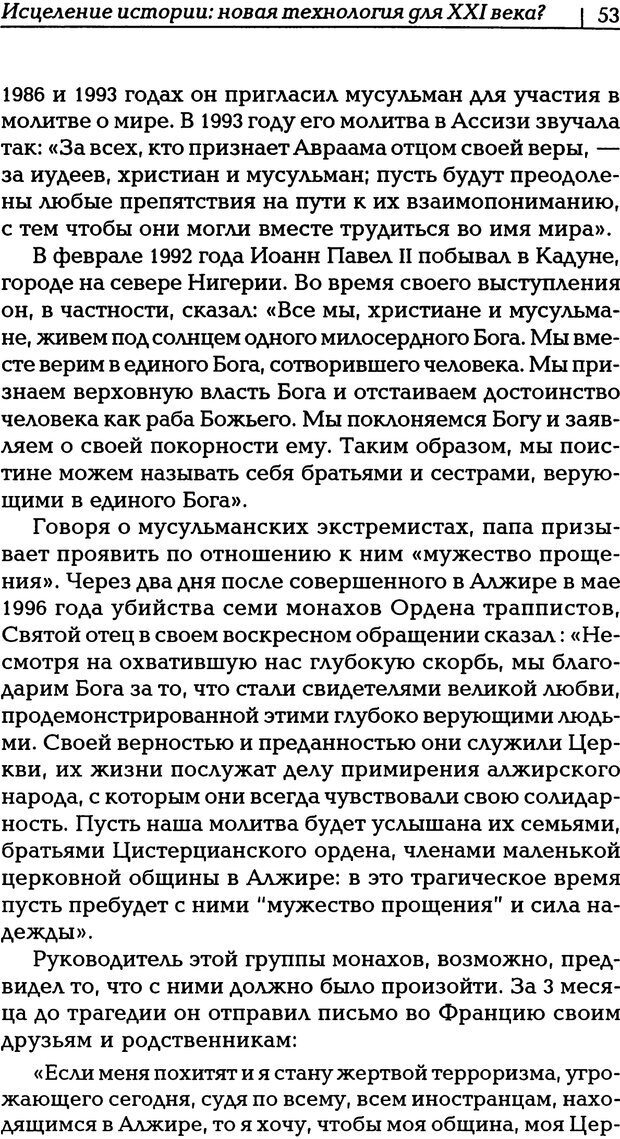 Исцеление истории: новая технология для XXI века? | 53

1986 и 1993 годах он пригласил мусульман для участия в молитве о мире. В 1993 году его молитва в Ассизи звучала так: «За всех, кто признает Авраама отцом своей веры, — за иудеев, христиан и мусульман; пусть будут преодолены любые препятствия на пути к их взаимопониманию, с тем чтобы они могли вместе трудиться во имя мира».

В феврале 1992 года Иоанн Павел II побывал в Кадуне, городе на севере Нигерии. Во время своего выступления он, в частности, сказал: «Все мы, христиане и мусульмане, живем под солнцем одного милосердного Бога. Мы вместе верим в единого Бога, сотворившего человека. Мы признаем верховную власть Бога и отстаиваем достоинство человека как раба Божьего. Мы поклоняемся Богу и заявляем о своей покорности ему. Таким образом, мы поистине можем называть себя братьями и сестрами, верующими в единого Бога».

Говоря о мусульманских экстремистах, папа призывает проявить по отношению к ним «мужество прощения». Через два дня после совершенного в Алжире в мае 1996 года убийства семи монахов Ордена траппистов, Святой отец в своем воскресном обращении сказал : «Несмотря на охватившую нас глубокую скорбь, мы благодарим Бога за то, что стали свидетелями великой любви, продемонстрированной этими глубоко верующими людьми. Своей верностью и преданностью они служили Церкви, их жизни послужат делу примирения алжирского народа, с которым они всегда чувствовали свою солидарность. Пусть наша молитва будет услышана их семьями, братьями Цистерцианского ордена, членами маленькой церковной общины в Алжире: в это трагическое время пусть пребудет с ними "мужество прощения" и сила надежды».

Руководитель этой группы монахов, возможно, предвидел то, что с ними должно было произойти. За 3 месяца до трагедии он отправил письмо во Францию своим друзьям и родственникам:

«Если меня похитят и я стану жертвой терроризма, угрожающего сегодня, судя по всему, всем иностранцам, находящимся в Алжире, то я хочу, чтобы моя община, моя Цер-